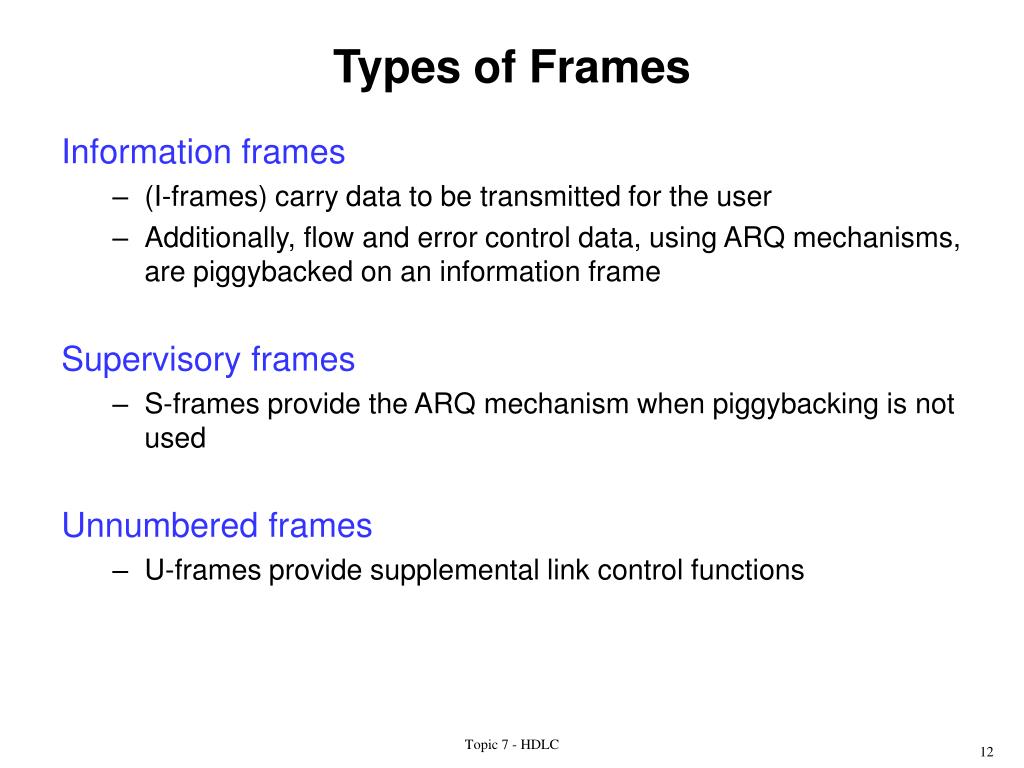 Types of Frames

Information frames
– (I-frames) carry data to be transmitted for the user
– Additionally, flow and error control data, using ARQ mechanisms, are piggybacked on an information frame

Supervisory frames
– S-frames provide the ARQ mechanism when piggybacking is not used

Unnumbered frames
– U-frames provide supplemental link control functions

Topic 7 - HDLC

12